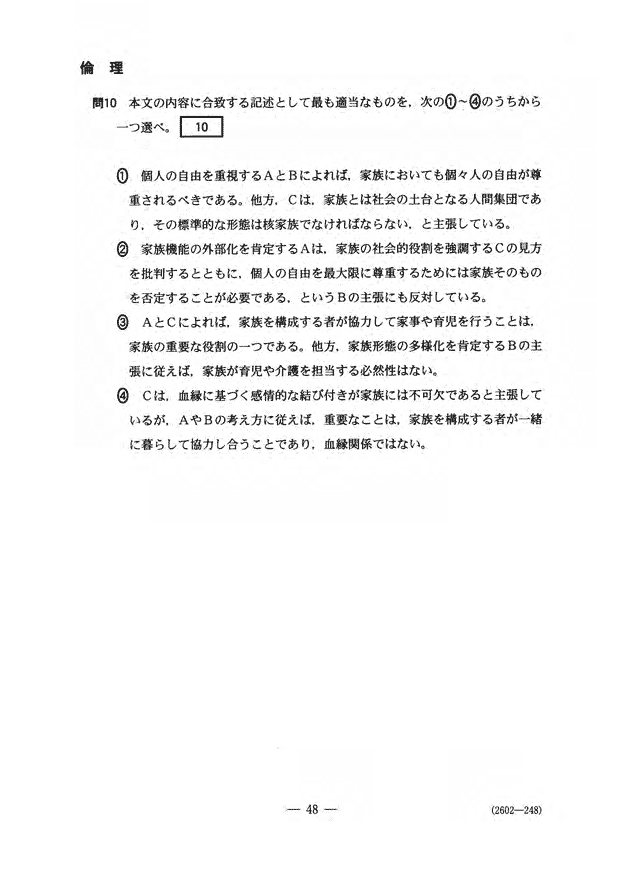 倫　理

問10　本文の内容に合致する記述として最も適当なものを，次の①～④のうちから一つ選べ。 10

① 個人の自由を重視するAとBによれば，家族においても個々人の自由が尊重されるべきである。他方，Cは，家族とは社会の土台となる人間集団であり，その標準的な形態は核家族でなければならない，と主張している。

② 家族機能の外部化を肯定するAは，家族の社会的役割を強調するCの見方を批判するとともに，個人の自由を最大限に尊重するためには家族そのものを否定することが必要である，というBの主張にも反対している。

③ AとCによれば，家族を構成する者が協力して家事や育児を行うことは，家族の重要な役割の一つである。他方，家族形態の多様化を肯定するBの主張に従えば，家族が育児や介護を担当する必然性はない。

④ Cは，血縁に基づく感情的な結び付きが家族には不可欠であると主張しているが，AやBの考え方に従えば，重要なことは，家族を構成する者が一緒に暮らして協力し合うことであり，血縁関係ではない。

— 48 —

(2602—248)